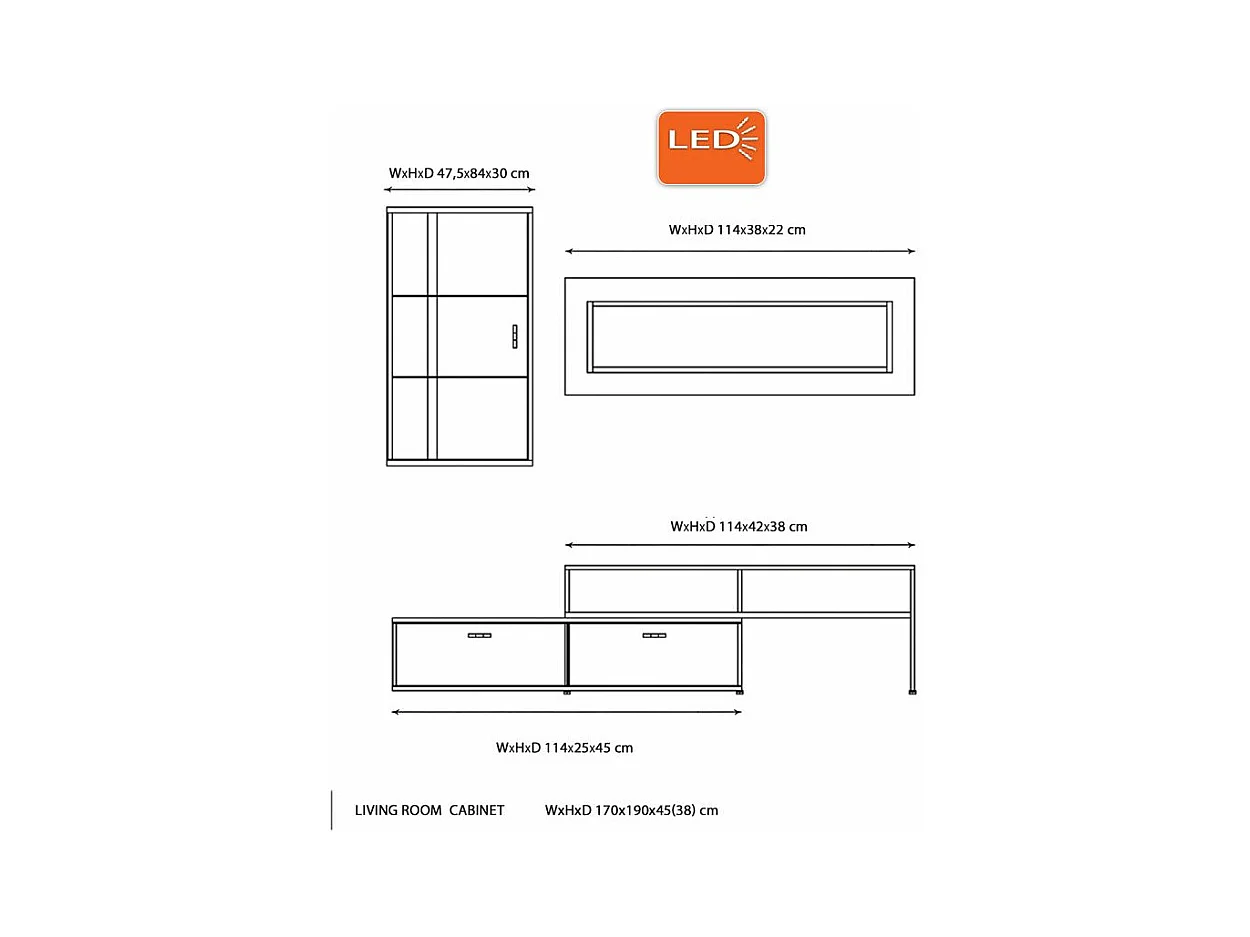 LED

WxHxD 47,5x84x30 cm

WxHxD 114x38x22 cm

WxHxD 114x42x38 cm

WxHxD 114x25x45 cm

LIVING ROOM CABINET WxHxD 170x190x45(38) cm